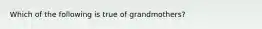 Which of the following is true of grandmothers?